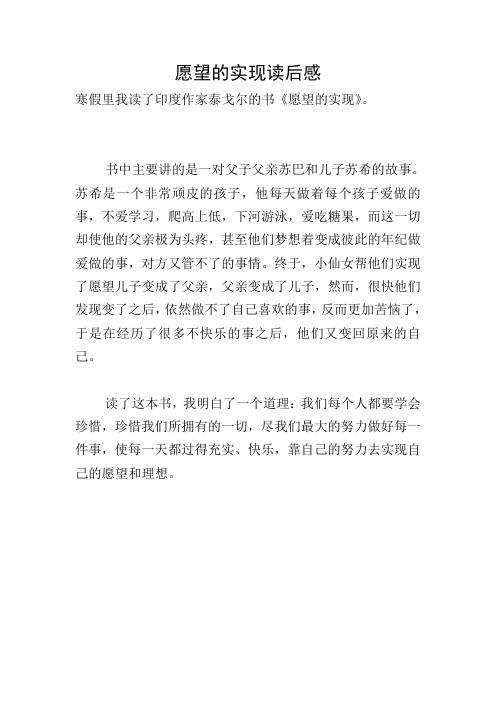 愿望的实现读后感

寒假里我读了印度作家泰戈尔的书《愿望的实现》。

书中主要讲的是一对父子父亲苏巴和儿子苏希的故事。苏希是一个非常顽皮的孩子，他每天做着每个孩子爱做的事，不爱学习，爬高上低，下河游泳，爱吃糖果，而这一切却使他的父亲极为头疼，甚至他们梦想着变成彼此的年纪做爱做的事，对方又管不了的事情。终于，小仙女帮他们实现了愿望儿子变成了父亲，父亲变成了儿子，然而，很快他们发现变了之后，依然做不了自己喜欢的事，反而更加苦恼了，于是在经历了很多不快乐的事之后，他们又变回原来的自己。

读了这本书，我明白了一个道理：我们每个人都要学会珍惜，珍惜我们所拥有的一切，尽我们最大的努力做好每一件事，使每一天都过得充实、快乐，靠自己的努力去实现自己的愿望和理想。